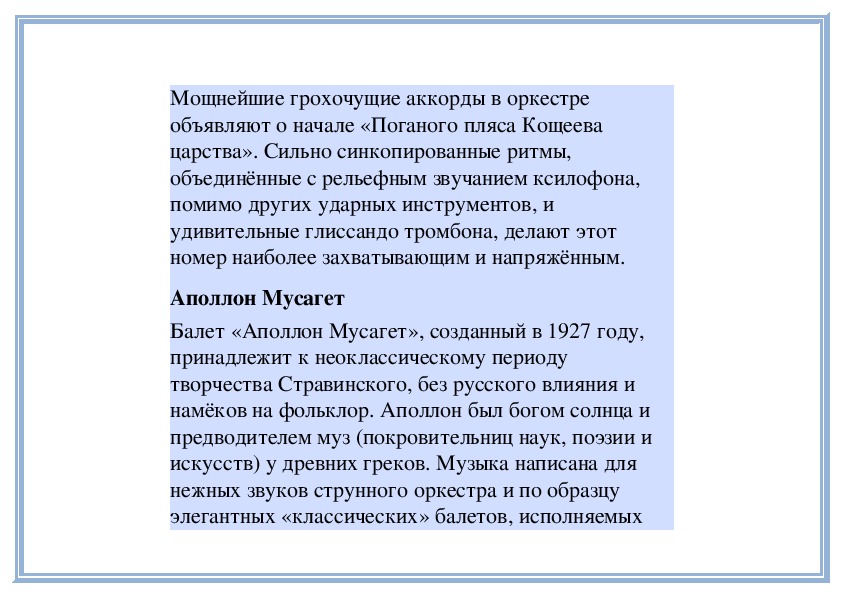 Мощнейшие грохочущие аккорды в оркестре объявляют о начале «Поганого пляса Кощеева царства». Сильно синкопированные ритмы, объединённые с рельефным звучанием ксилофона, помимо других ударных инструментов, и удивительные глиссандо тромбона, делают этот номер наиболее захватывающим и напряжённым.

Аполлон Мусагет

Балет «Аполлон Мусагет», созданный в 1927 году, принадлежит к неоклассическому периоду творчества Стравинского, без русского влияния и намёков на фольклор. Аполлон был богом солнца и предводителем муз (покровительниц наук, поэзии и искусств) у древних греков. Музыка написана для нежных звуков струнного оркестра и по образцу элегантных «классических» балетов, исполняемых